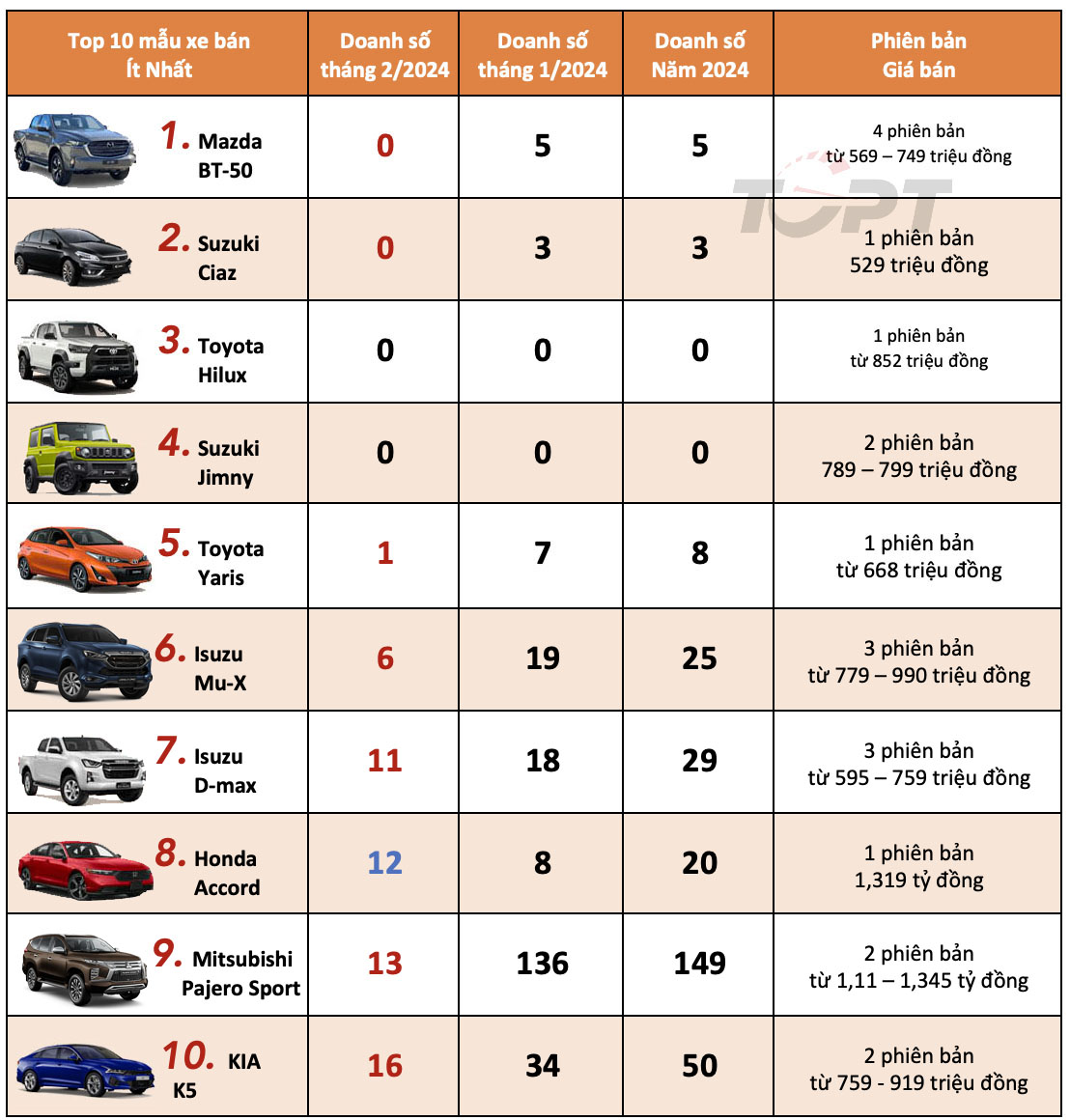 | Top 10 mẫu xe bán Ít Nhất | Doanh số tháng 2/2024 | Doanh số tháng 1/2024 | Doanh số Năm 2024 | Phiên bản Giá bán |
|---|---|---|---|---|
| 1. Mazda BT-50 | 0 | 5 | 5 | 4 phiên bản từ 569 – 749 triệu đồng |
| 2. Suzuki Ciaz | 0 | 3 | 3 | 1 phiên bản 529 triệu đồng |
| 3. Toyota Hilux | 0 | 0 | 0 | 1 phiên bản từ 852 triệu đồng |
| 4. Suzuki Jimny | 0 | 0 | 0 | 2 phiên bản 789 – 799 triệu đồng |
| 5. Toyota Yaris | 1 | 7 | 8 | 1 phiên bản từ 668 triệu đồng |
| 6. Isuzu Mu-X | 6 | 19 | 25 | 3 phiên bản từ 779 – 990 triệu đồng |
| 7. Isuzu D-max | 11 | 18 | 29 | 3 phiên bản từ 595 – 759 triệu đồng |
| 8. Honda Accord | 12 | 8 | 20 | 1 phiên bản 1,319 tỷ đồng |
| 9. Mitsubishi Pajero Sport | 13 | 136 | 149 | 2 phiên bản từ 1,11 – 1,345 tỷ đồng |
| 10. KIA K5 | 16 | 34 | 50 | 2 phiên bản từ 759 - 919 triệu đồng |

TOPT